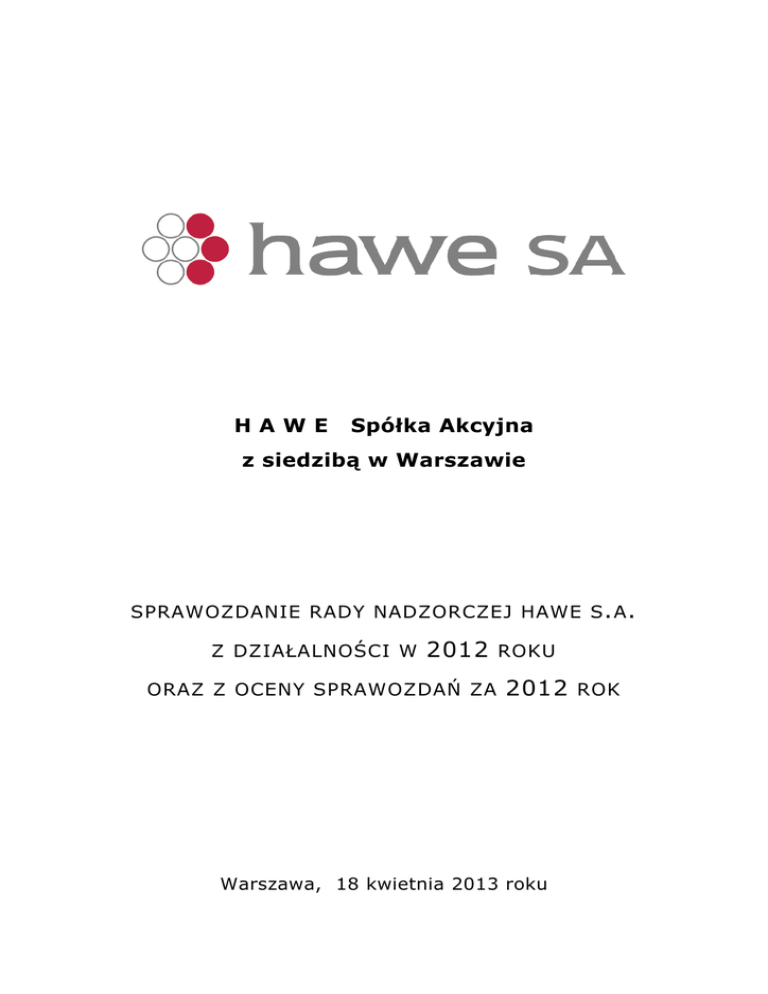 hawe SA

H A W E Spółka Akcyjna
z siedzibą w Warszawie

SPRAWOZDANIE RADY NADZORCZEJ HAWE S.A.
Z DZIAŁALNOŚCI W 2012 ROKU
ORAZ Z OCENY SPRAWOZDAŃ ZA 2012 ROK

Warszawa, 18 kwietnia 2013 roku